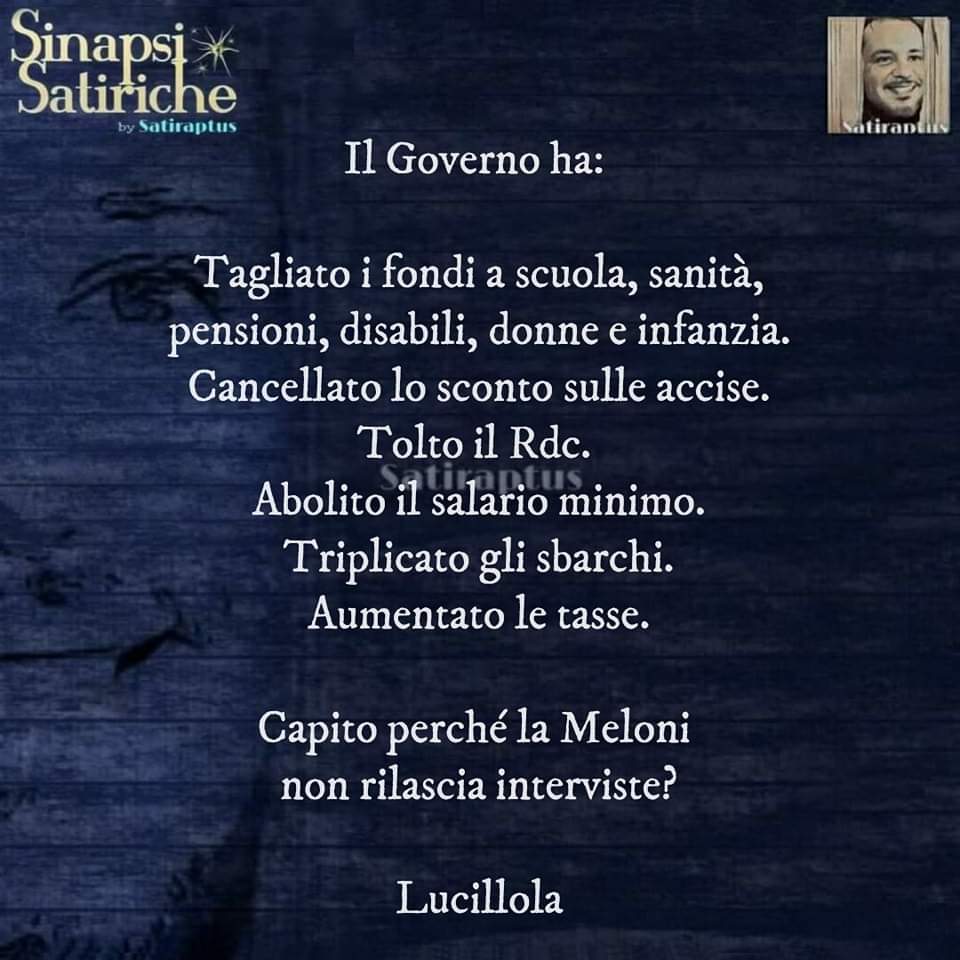 Sinapsi Satiriche
by Satiraptus

Satiraptus

Il Governo ha:

Tagliato i fondi a scuola, sanità, pensioni, disabili, donne e infanzia.
Cancellato lo sconto sulle accise.
Tolto il Rdc.
Satiraptus
Abolito il salario minimo.
Triplicato gli sbarchi.
Aumentato le tasse.

Capito perché la Meloni non rilascia interviste?

Lucillola